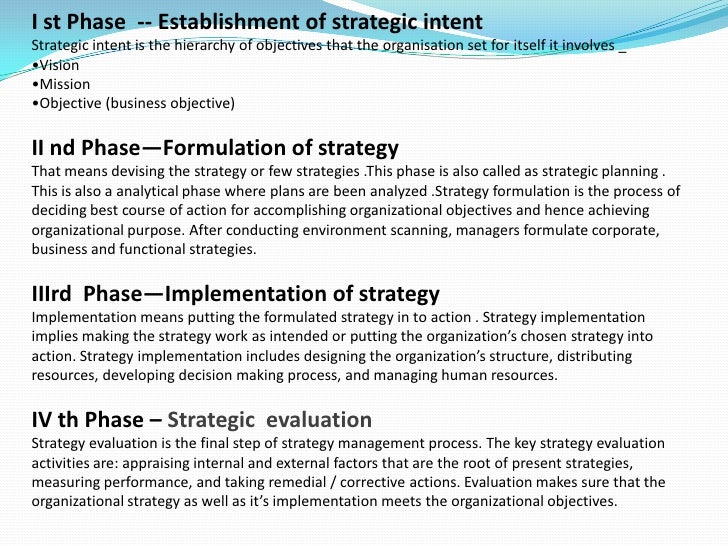 I st Phase -- Establishment of strategic intent
Strategic intent is the hierarchy of objectives that the organisation set for itself it involves _
•Vision
•Mission
•Objective (business objective)

II nd Phase—Formulation of strategy
That means devising the strategy or few strategies .This phase is also called as strategic planning . This is also a analytical phase where plans are been analyzed .Strategy formulation is the process of deciding best course of action for accomplishing organizational objectives and hence achieving organizational purpose. After conducting environment scanning, managers formulate corporate, business and functional strategies.

IIIrd Phase—Implementation of strategy
Implementation means putting the formulated strategy in to action . Strategy implementation implies making the strategy work as intended or putting the organization's chosen strategy into action. Strategy implementation includes designing the organization's structure, distributing resources, developing decision making process, and managing human resources.

IV th Phase – Strategic evaluation
Strategy evaluation is the final step of strategy management process. The key strategy evaluation activities are: appraising internal and external factors that are the root of present strategies, measuring performance, and taking remedial / corrective actions. Evaluation makes sure that the organizational strategy as well as it's implementation meets the organizational objectives.